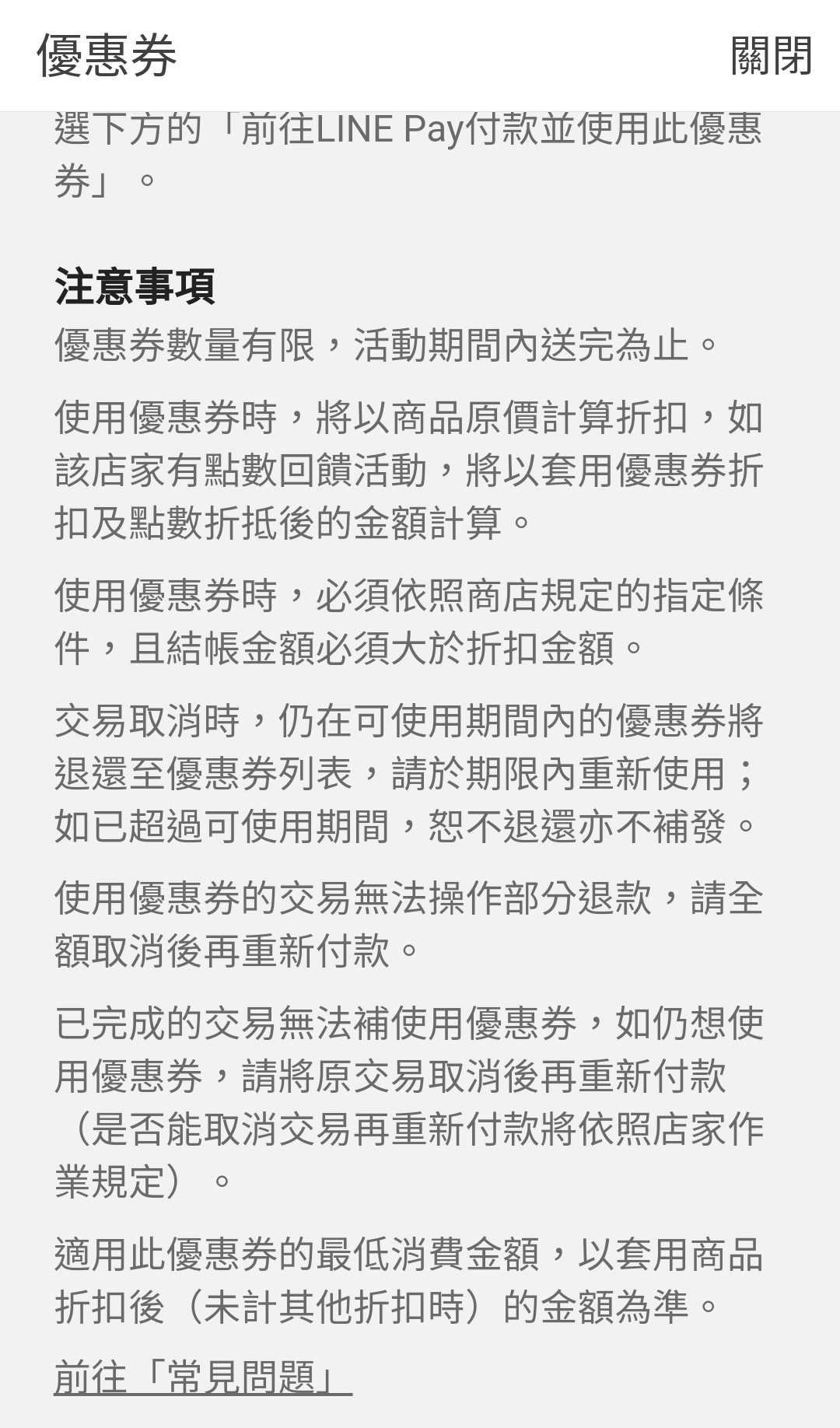 優惠券

關閉

選下方的「前往LINE Pay付款並使用此優惠券」。

注意事項

優惠券數量有限，活動期間內送完為止。

使用優惠券時，將以商品原價計算折扣，如該店家有點數回饋活動，將以套用優惠券折扣及點數折抵後的金額計算。

使用優惠券時，必須依照商店規定的指定條件，且結帳金額必須大於折扣金額。

交易取消時，仍在可使用期間內的優惠券將退還至優惠券列表，請於期限內重新使用；如已超過可使用期間，恕不退還亦不補發。

使用優惠券的交易無法操作部分退款，請全額取消後再重新付款。

已完成的交易無法補使用優惠券，如仍想使用優惠券，請將原交易取消後再重新付款（是否能取消交易再重新付款將依照店家作業規定）。

適用此優惠券的最低消費金額，以套用商品折扣後（未計其他折扣時）的金額為準。

前往「常見問題」